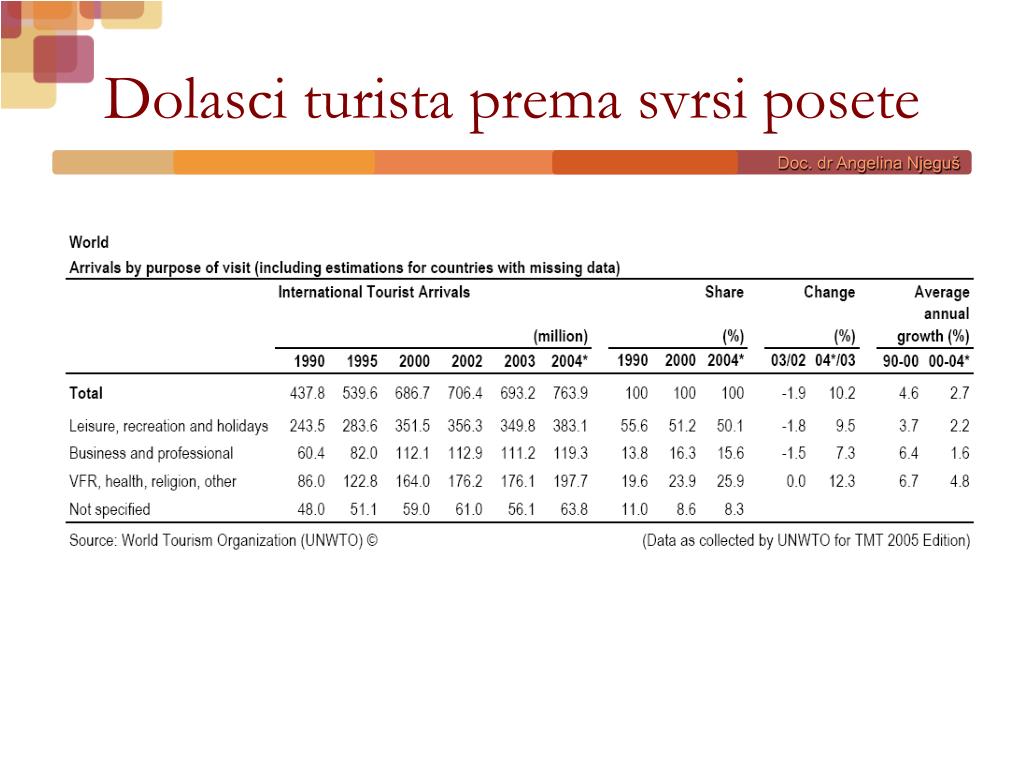 Dolasci turista prema svrsi posete

Doc. dr Angelina Njeguš

World
Arrivals by purpose of visit (including estimations for countries with missing data)

| | International Tourist Arrivals (million) | | | | | | Share (%) | | | Change (%) | | Average annual growth (%) | |
|---|---|---|---|---|---|---|---|---|---|---|---|---|---|
| | 1990 | 1995 | 2000 | 2002 | 2003 | 2004* | 1990 | 2000 | 2004* | 03/02 | 04*/03 | 90-00 | 00-04* |
| Total | 437.8 | 539.6 | 686.7 | 706.4 | 693.2 | 763.9 | 100 | 100 | 100 | -1.9 | 10.2 | 4.6 | 2.7 |
| Leisure, recreation and holidays | 243.5 | 283.6 | 351.5 | 356.3 | 349.8 | 383.1 | 55.6 | 51.2 | 50.1 | -1.8 | 9.5 | 3.7 | 2.2 |
| Business and professional | 60.4 | 82.0 | 112.1 | 112.9 | 111.2 | 119.3 | 13.8 | 16.3 | 15.6 | -1.5 | 7.3 | 6.4 | 1.6 |
| VFR, health, religion, other | 86.0 | 122.8 | 164.0 | 176.2 | 176.1 | 197.7 | 19.6 | 23.9 | 25.9 | 0.0 | 12.3 | 6.7 | 4.8 |
| Not specified | 48.0 | 51.1 | 59.0 | 61.0 | 56.1 | 63.8 | 11.0 | 8.6 | 8.3 | | | | |

Source: World Tourism Organization (UNWTO) © (Data as collected by UNWTO for TMT 2005 Edition)